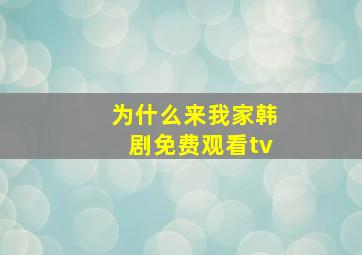 为什么来我家韩剧免费观看tv